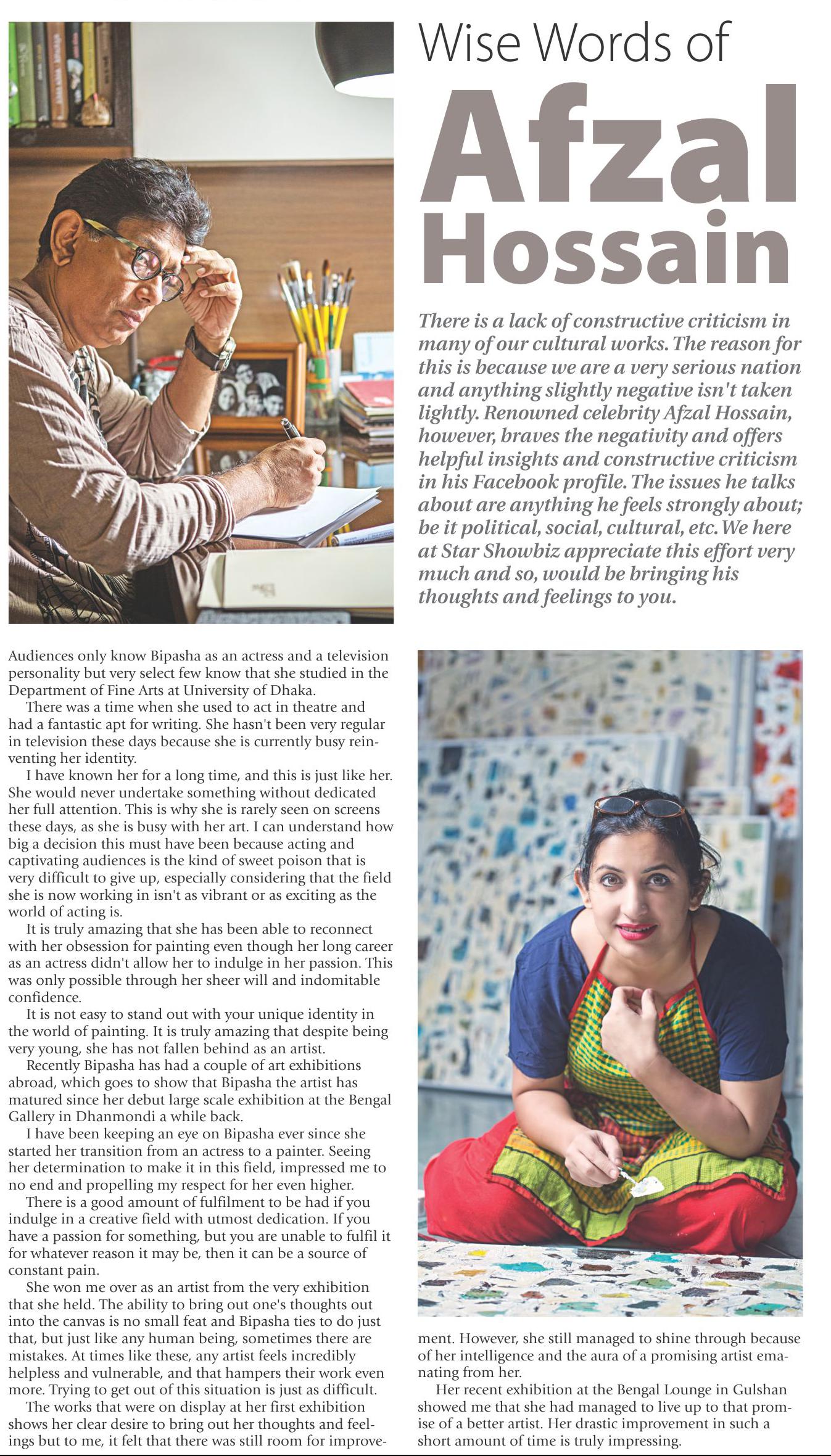 Wise Words of
Afzal Hossain

There is a lack of constructive criticism in many of our cultural works. The reason for this is because we are a very serious nation and anything slightly negative isn't taken lightly. Renowned celebrity Afzal Hossain, however, braves the negativity and offers helpful insights and constructive criticism in his Facebook profile. The issues he talks about are anything he feels strongly about; be it political, social, cultural, etc. We here at Star Showbiz appreciate this effort very much and so, would be bringing his thoughts and feelings to you.

Audiences only know Bipasha as an actress and a television personality but very select few know that she studied in the Department of Fine Arts at University of Dhaka.

There was a time when she used to act in theatre and had a fantastic apt for writing. She hasn't been very regular in television these days because she is currently busy reinventing her identity.

I have known her for a long time, and this is just like her. She would never undertake something without dedicated her full attention. This is why she is rarely seen on screens these days, as she is busy with her art. I can understand how big a decision this must have been because acting and captivating audiences is the kind of sweet poison that is very difficult to give up, especially considering that the field she is now working in isn't as vibrant or as exciting as the world of acting is.

It is truly amazing that she has been able to reconnect with her obsession for painting even though her long career as an actress didn't allow her to indulge in her passion. This was only possible through her sheer will and indomitable confidence.

It is not easy to stand out with your unique identity in the world of painting. It is truly amazing that despite being very young, she has not fallen behind as an artist.

Recently Bipasha has had a couple of art exhibitions abroad, which goes to show that Bipasha the artist has matured since her debut large scale exhibition at the Bengal Gallery in Dhanmondi a while back.

I have been keeping an eye on Bipasha ever since she started her transition from an actress to a painter. Seeing her determination to make it in this field, impressed me to no end and propelling my respect for her even higher.

There is a good amount of fulfilment to be had if you indulge in a creative field with utmost dedication. If you have a passion for something, but you are unable to fulfil it for whatever reason it may be, then it can be a source of constant pain.

She won me over as an artist from the very exhibition that she held. The ability to bring out one's thoughts out into the canvas is no small feat and Bipasha ties to do just that, but just like any human being, sometimes there are mistakes. At times like these, any artist feels incredibly helpless and vulnerable, and that hampers their work even more. Trying to get out of this situation is just as difficult.

The works that were on display at her first exhibition shows her clear desire to bring out her thoughts and feelings but to me, it felt that there was still room for improvement. However, she still managed to shine through because of her intelligence and the aura of a promising artist emanating from her.

Her recent exhibition at the Bengal Lounge in Gulshan showed me that she had managed to live up to that promise of a better artist. Her drastic improvement in such a short amount of time is truly impressing.